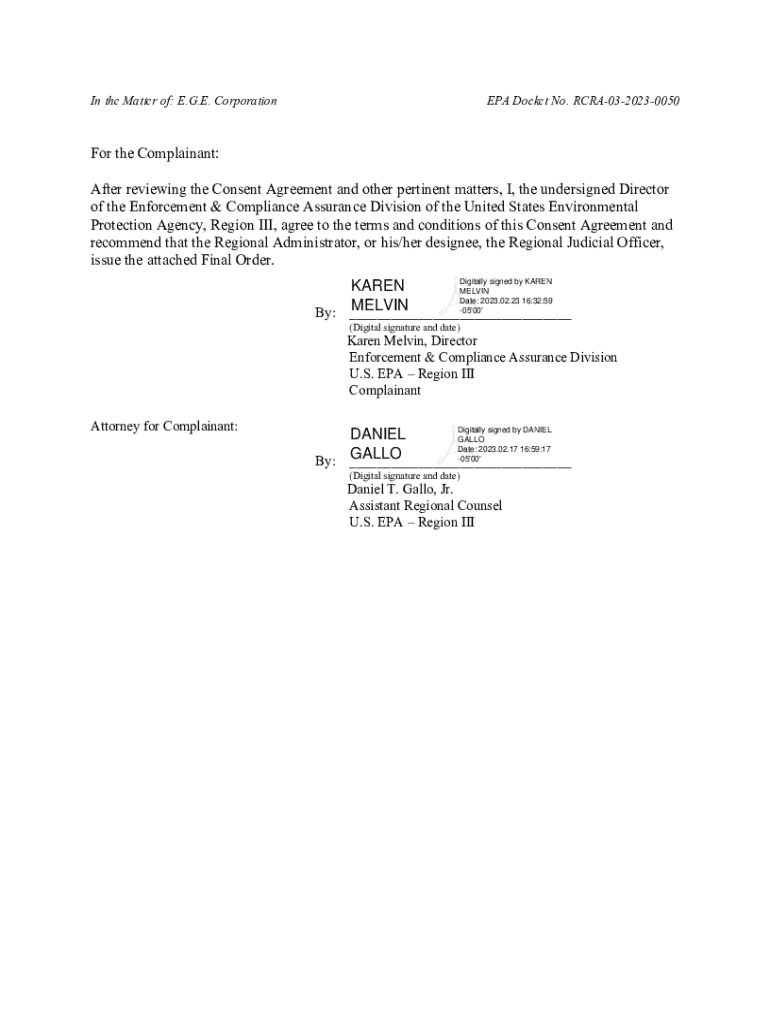 In the Matter of: E.G.E. Corporation

EPA Docket No. RCRA-03-2023-0050

For the Complainant:

After reviewing the Consent Agreement and other pertinent matters, I, the undersigned Director of the Enforcement & Compliance Assurance Division of the United States Environmental Protection Agency, Region III, agree to the terms and conditions of this Consent Agreement and recommend that the Regional Administrator, or his/her designee, the Regional Judicial Officer, issue the attached Final Order.

By: KAREN MELVIN

Digitally signed by KAREN MELVIN
Date: 2023.02.23 16:32:59 -05'00'

(Digital signature and date)
Karen Melvin, Director
Enforcement & Compliance Assurance Division
U.S. EPA – Region III
Complainant

Attorney for Complainant:

By: DANIEL GALLO

Digitally signed by DANIEL GALLO
Date: 2023.02.17 16:59:17 -05'00'

(Digital signature and date)
Daniel T. Gallo, Jr.
Assistant Regional Counsel
U.S. EPA – Region III